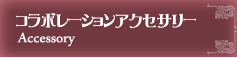 コラボレーションアクセサリー
Accessory